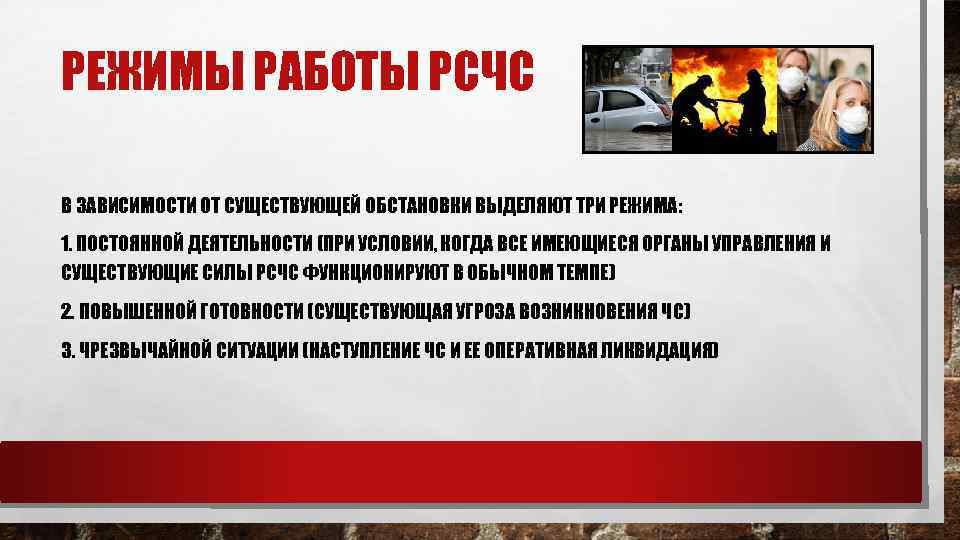 РЕЖИМЫ РАБОТЫ РСЧС

В ЗАВИСИМОСТИ ОТ СУЩЕСТВУЮЩЕЙ ОБСТАНОВКИ ВЫДЕЛЯЮТ ТРИ РЕЖИМА:

1. ПОСТОЯННОЙ ДЕЯТЕЛЬНОСТИ (ПРИ УСЛОВИИ, КОГДА ВСЕ ИМЕЮЩИЕСЯ ОРГАНЫ УПРАВЛЕНИЯ И СУЩЕСТВУЮЩИЕ СИЛЫ РСЧС ФУНКЦИОНИРУЮТ В ОБЫЧНОМ ТЕМПЕ)

2. ПОВЫШЕННОЙ ГОТОВНОСТИ (СУЩЕСТВУЮЩАЯ УГРОЗА ВОЗНИКНОВЕНИЯ ЧС)

3. ЧРЕЗВЫЧАЙНОЙ СИТУАЦИИ (НАСТУПЛЕНИЕ ЧС И ЕЕ ОПЕРАТИВНАЯ ЛИКВИДАЦИЯ)